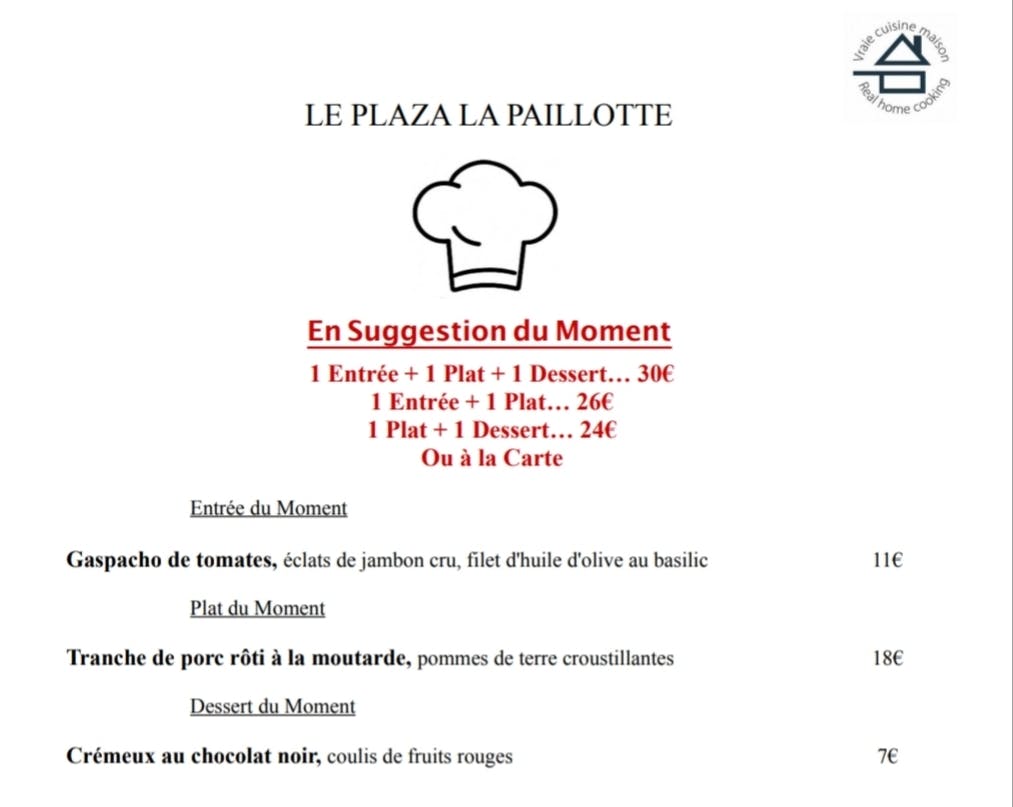 Vraie cuisine maison
Real home cooking

LE PLAZA LA PAILLOTTE

En Suggestion du Moment

1 Entrée + 1 Plat + 1 Dessert… 30€
1 Entrée + 1 Plat… 26€
1 Plat + 1 Dessert… 24€
Ou à la Carte

Entrée du Moment

Gaspacho de tomates, éclats de jambon cru, filet d'huile d'olive au basilic 11€

Plat du Moment

Tranche de porc rôti à la moutarde, pommes de terre croustillantes 18€

Dessert du Moment

Crémeux au chocolat noir, coulis de fruits rouges 7€